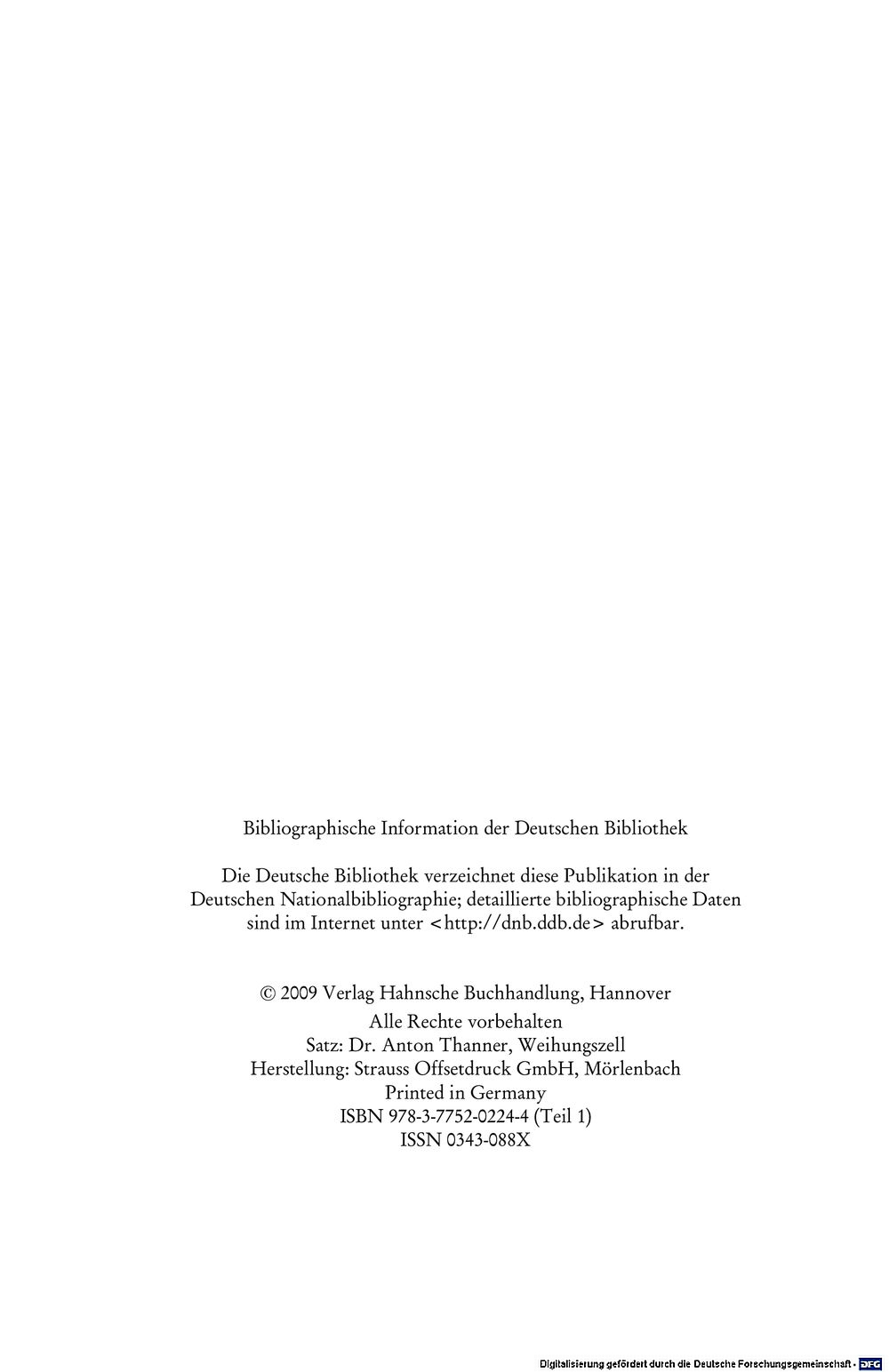 Bibliographische Information der Deutschen Bibliothek

Die Deutsche Bibliothek verzeichnet diese Publikation in der Deutschen Nationalbibliographie; detaillierte bibliographische Daten sind im Internet unter <http://dnb.ddb.de> abrufbar.

© 2009 Verlag Hahnsche Buchhandlung, Hannover
Alle Rechte vorbehalten
Satz: Dr. Anton Thanner, Weihungszell
Herstellung: Strauss Offsetdruck GmbH, Mörlenbach
Printed in Germany
ISBN 978-3-7752-0224-4 (Teil 1)
ISSN 0343-088X

Digitalisierung gefördert durch die Deutsche Forschungsgemeinschaft - DFG